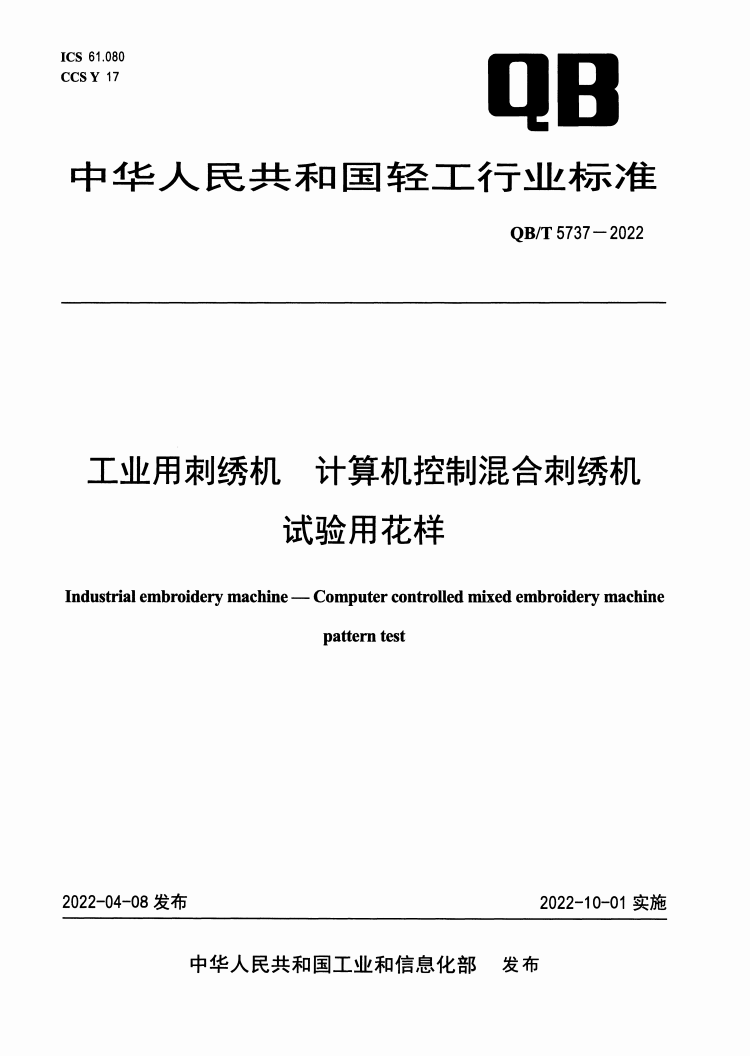 ICS 61.080
CCS Y 17

QB

中华人民共和国轻工行业标准

QB/T 5737—2022

工业用刺绣机　计算机控制混合刺绣机
试验用花样

Industrial embroidery machine — Computer controlled mixed embroidery machine pattern test

2022-04-08 发布

2022-10-01 实施

中华人民共和国工业和信息化部　发布